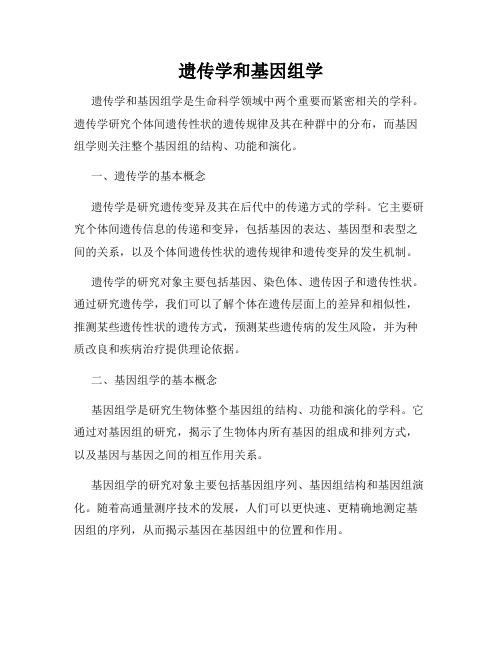 遗传学和基因组学

遗传学和基因组学是生命科学领域中两个重要而紧密相关的学科。遗传学研究个体间遗传性状的遗传规律及其在种群中的分布，而基因组学则关注整个基因组的结构、功能和演化。

一、遗传学的基本概念

遗传学是研究遗传变异及其在后代中的传递方式的学科。它主要研究个体间遗传信息的传递和变异，包括基因的表达、基因型和表型之间的关系，以及个体间遗传性状的遗传规律和遗传变异的发生机制。

遗传学的研究对象主要包括基因、染色体、遗传因子和遗传性状。通过研究遗传学，我们可以了解个体在遗传层面上的差异和相似性，推测某些遗传性状的遗传方式，预测某些遗传病的发生风险，并为种质改良和疾病治疗提供理论依据。

二、基因组学的基本概念

基因组学是研究生物体整个基因组的结构、功能和演化的学科。它通过对基因组的研究，揭示了生物体内所有基因的组成和排列方式，以及基因与基因之间的相互作用关系。

基因组学的研究对象主要包括基因组序列、基因组结构和基因组演化。随着高通量测序技术的发展，人们可以更快速、更精确地测定基因组的序列，从而揭示基因在基因组中的位置和作用。